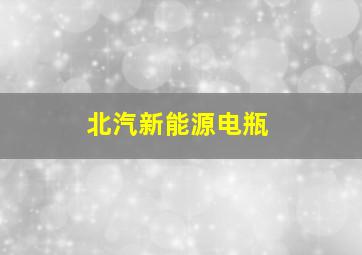 北汽新能源电瓶